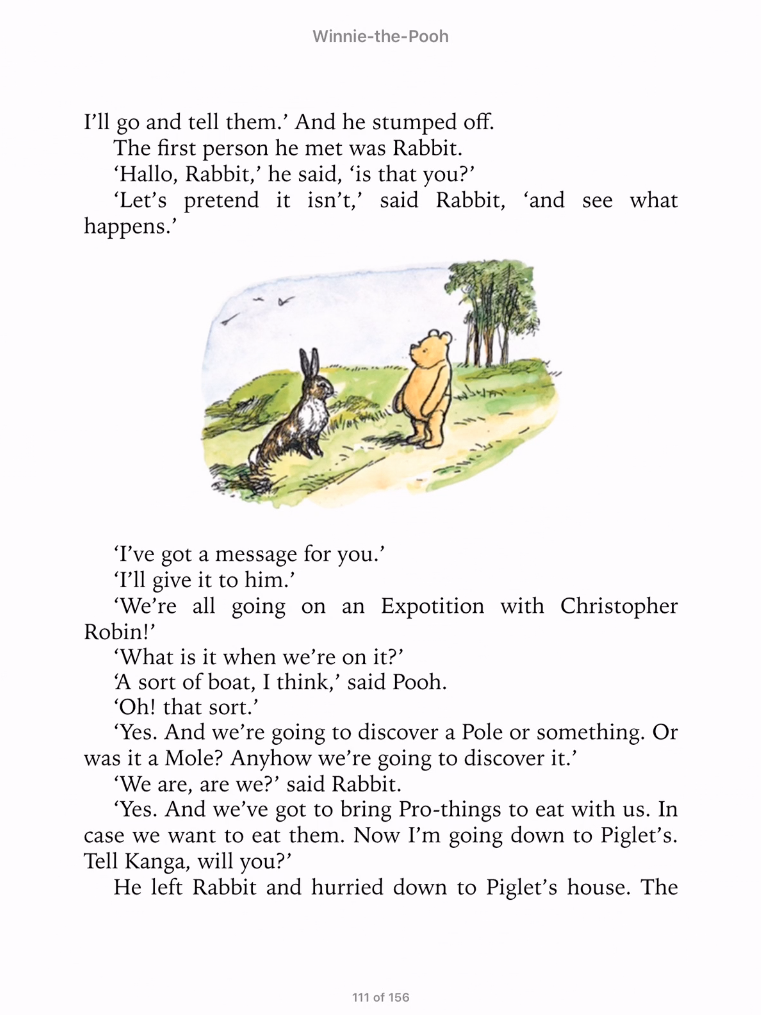 Winnie-the-Pooh

I'll go and tell them.' And he stumped off.

The first person he met was Rabbit.

'Hallo, Rabbit,' he said, 'is that you?'

'Let's pretend it isn't,' said Rabbit, 'and see what happens.'

'I've got a message for you.'

'I'll give it to him.'

'We're all going on an Expotition with Christopher Robin!'

'What is it when we're on it?'

'A sort of boat, I think,' said Pooh.

'Oh! that sort.'

'Yes. And we're going to discover a Pole or something. Or was it a Mole? Anyhow we're going to discover it.'

'We are, are we?' said Rabbit.

'Yes. And we've got to bring Pro-things to eat with us. In case we want to eat them. Now I'm going down to Piglet's. Tell Kanga, will you?'

He left Rabbit and hurried down to Piglet's house. The

111 of 156